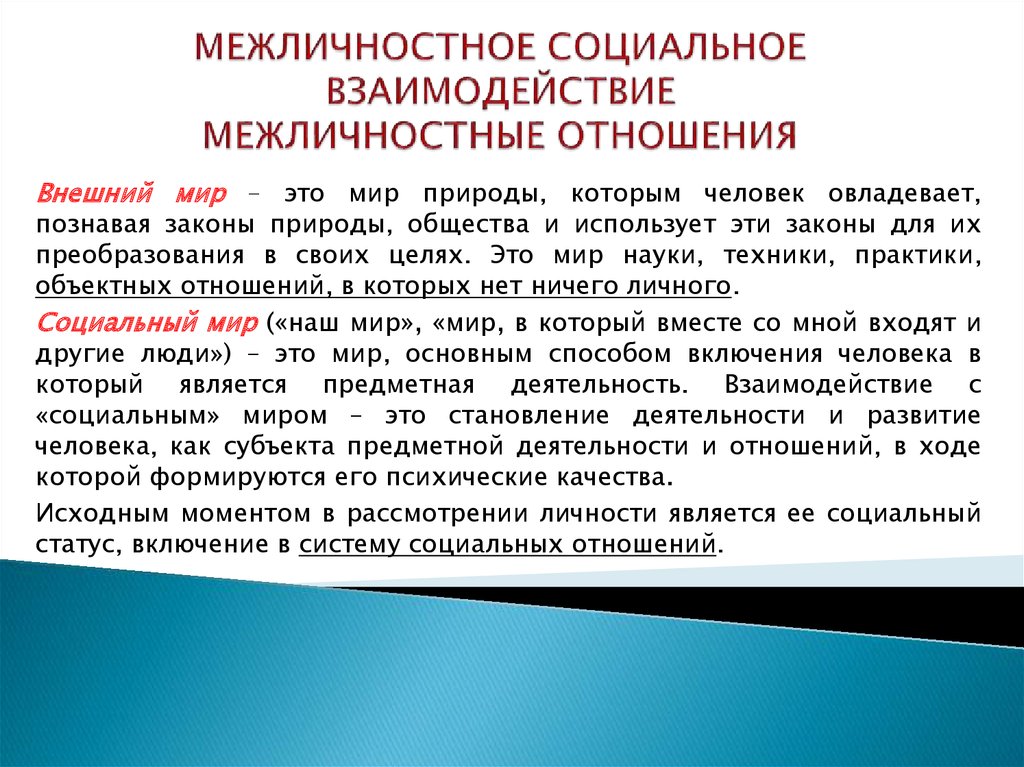 МЕЖЛИЧНОСТНОЕ СОЦИАЛЬНОЕ ВЗАИМОДЕЙСТВИЕ
МЕЖЛИЧНОСТНЫЕ ОТНОШЕНИЯ

Внешний мир – это мир природы, которым человек овладевает, познавая законы природы, общества и использует эти законы для их преобразования в своих целях. Это мир науки, техники, практики, объектных отношений, в которых нет ничего личного.

Социальный мир («наш мир», «мир, в который вместе со мной входят и другие люди») – это мир, основным способом включения человека в который является предметная деятельность. Взаимодействие с «социальным» миром – это становление деятельности и развитие человека, как субъекта предметной деятельности и отношений, в ходе которой формируются его психические качества.

Исходным моментом в рассмотрении личности является ее социальный статус, включение в систему социальных отношений.